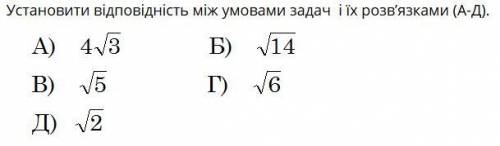 Установити відповідність між умовами задач  і їх розв'язками (А-Д).

А) $4\sqrt{3}$

Б) $\sqrt{14}$

В) $\sqrt{5}$

Г) $\sqrt{6}$

Д) $\sqrt{2}$